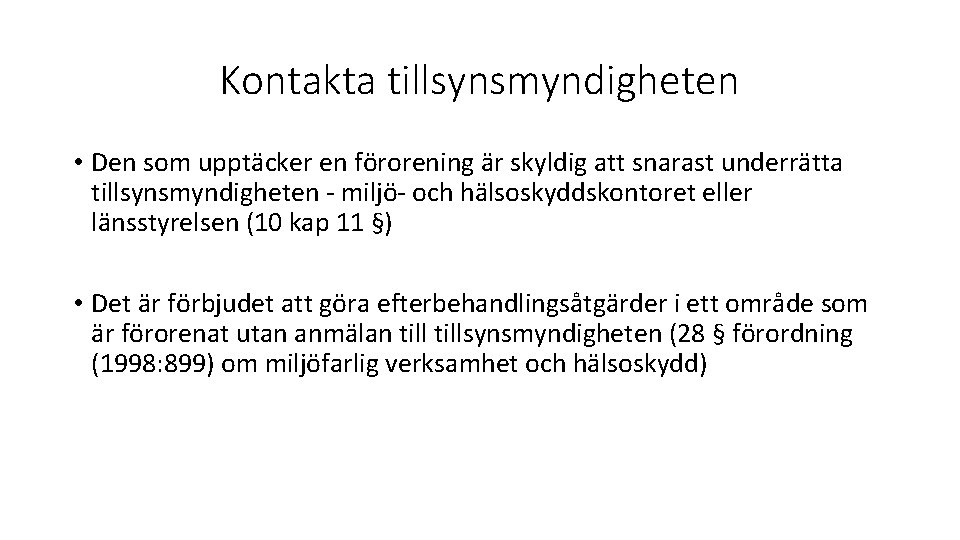 Kontakta tillsynsmyndigheten

• Den som upptäcker en förorening är skyldig att snarast underrätta tillsynsmyndigheten - miljö- och hälsoskyddskontoret eller länsstyrelsen (10 kap 11 §)

• Det är förbjudet att göra efterbehandlingsåtgärder i ett område som är förorenat utan anmälan till tillsynsmyndigheten (28 § förordning (1998:899) om miljöfarlig verksamhet och hälsoskydd)